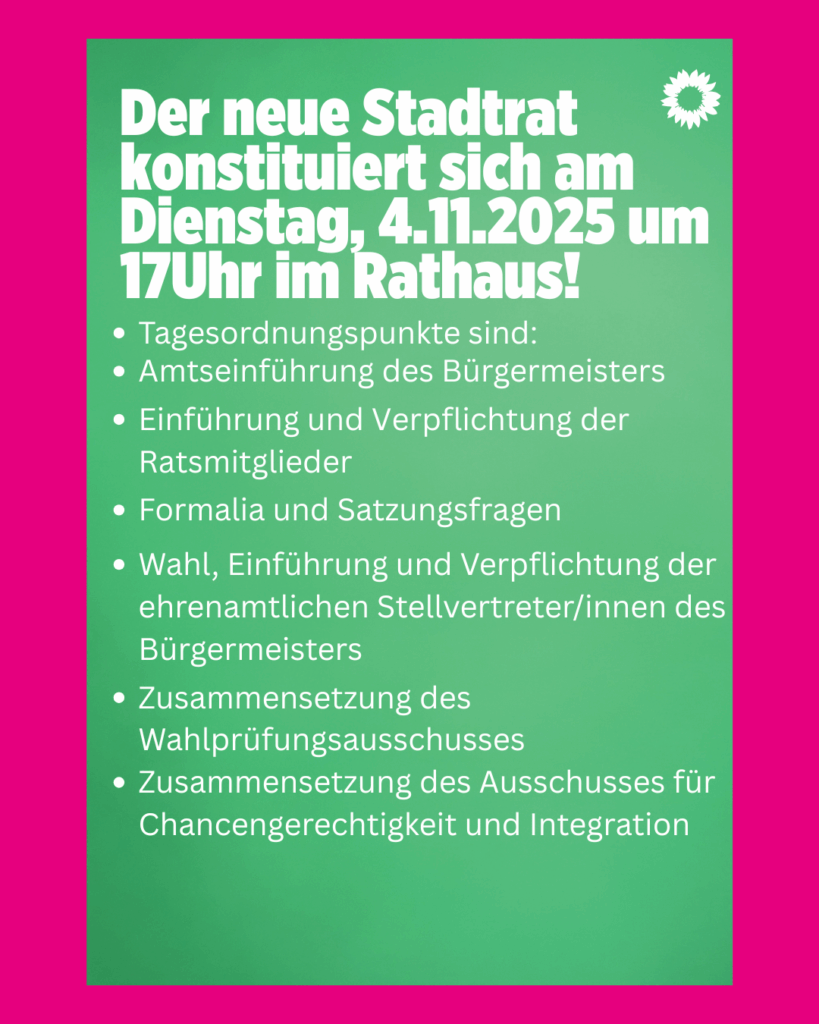 Der neue Stadtrat konstituiert sich am Dienstag, 4.11.2025 um 17Uhr im Rathaus!

• Tagesordnungspunkte sind:
• Amtseinführung des Bürgermeisters
• Einführung und Verpflichtung der Ratsmitglieder
• Formalia und Satzungsfragen
• Wahl, Einführung und Verpflichtung der ehrenamtlichen Stellvertreter/innen des Bürgermeisters
• Zusammensetzung des Wahlprüfungsausschusses
• Zusammensetzung des Ausschusses für Chancengerechtigkeit und Integration